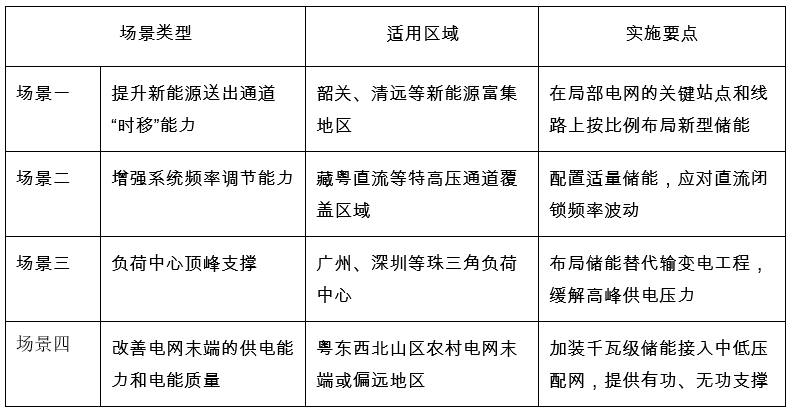 | 场景类型 | | 适用区域 | 实施要点 |
|---|---|---|---|
| 场景一 | 提升新能源送出通道“时移”能力 | 韶关、清远等新能源富集地区 | 在局部电网的关键站点和线路上按比例布局新型储能 |
| 场景二 | 增强系统频率调节能力 | 藏粤直流等特高压通道覆盖区域 | 配置适量储能，应对直流闭锁频率波动 |
| 场景三 | 负荷中心顶峰支撑 | 广州、深圳等珠三角负荷中心 | 布局储能替代输变电工程，缓解高峰供电压力 |
| 场景四 | 改善电网末端的供电能力和电能质量 | 粤东西北山区农村电网末端或偏远地区 | 加装千瓦级储能接入中低压配网，提供有功、无功支撑 |